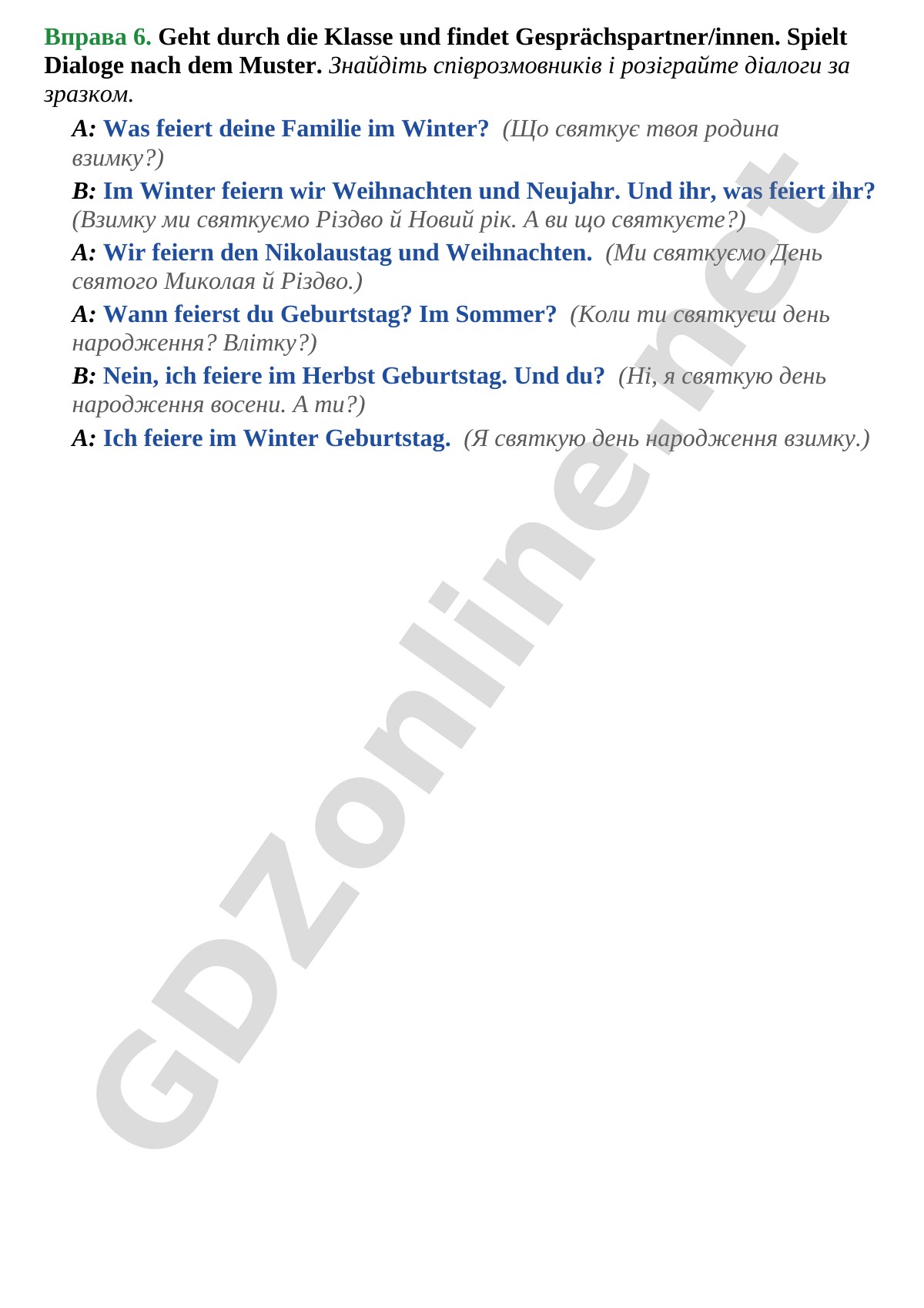 Вправа 6. Geht durch die Klasse und findet Gesprächspartner/innen. Spielt Dialoge nach dem Muster. Знайдіть співрозмовників і розіграйте діалоги за зразком.

A: Was feiert deine Familie im Winter? (Що святкує твоя родина взимку?)

B: Im Winter feiern wir Weihnachten und Neujahr. Und ihr, was feiert ihr? (Взимку ми святкуємо Різдво й Новий рік. А ви що святкуєте?)

A: Wir feiern den Nikolaustag und Weihnachten. (Ми святкуємо День святого Миколая й Різдво.)

A: Wann feierst du Geburtstag? Im Sommer? (Коли ти святкуєш день народження? Влітку?)

B: Nein, ich feiere im Herbst Geburtstag. Und du? (Ні, я святкую день народження восени. А ти?)

A: Ich feiere im Winter Geburtstag. (Я святкую день народження взимку.)

GDZonline.net